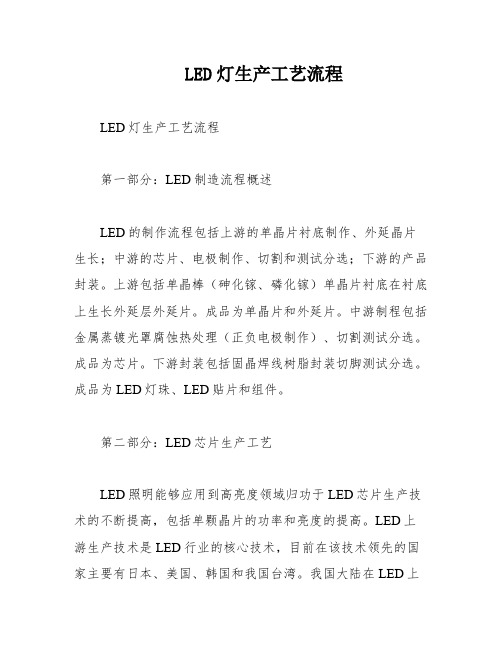 LED 灯生产工艺流程

LED 灯生产工艺流程

第一部分：LED 制造流程概述

LED 的制作流程包括上游的单晶片衬底制作、外延晶片生长；中游的芯片、电极制作、切割和测试分选；下游的产品封装。上游包括单晶棒（砷化镓、磷化镓）单晶片衬底在衬底上生长外延层外延片。成品为单晶片和外延片。中游制程包括金属蒸镀光罩腐蚀热处理（正负电极制作）、切割测试分选。成品为芯片。下游封装包括固晶焊线树脂封装切脚测试分选。成品为 LED 灯珠、LED 贴片和组件。

第二部分：LED 芯片生产工艺

LED 照明能够应用到高亮度领域归功于 LED 芯片生产技术的不断提高，包括单颗晶片的功率和亮度的提高。LED 上游生产技术是 LED 行业的核心技术，目前在该技术领先的国家主要有日本、美国、韩国和我国台湾。我国大陆在 LED 上